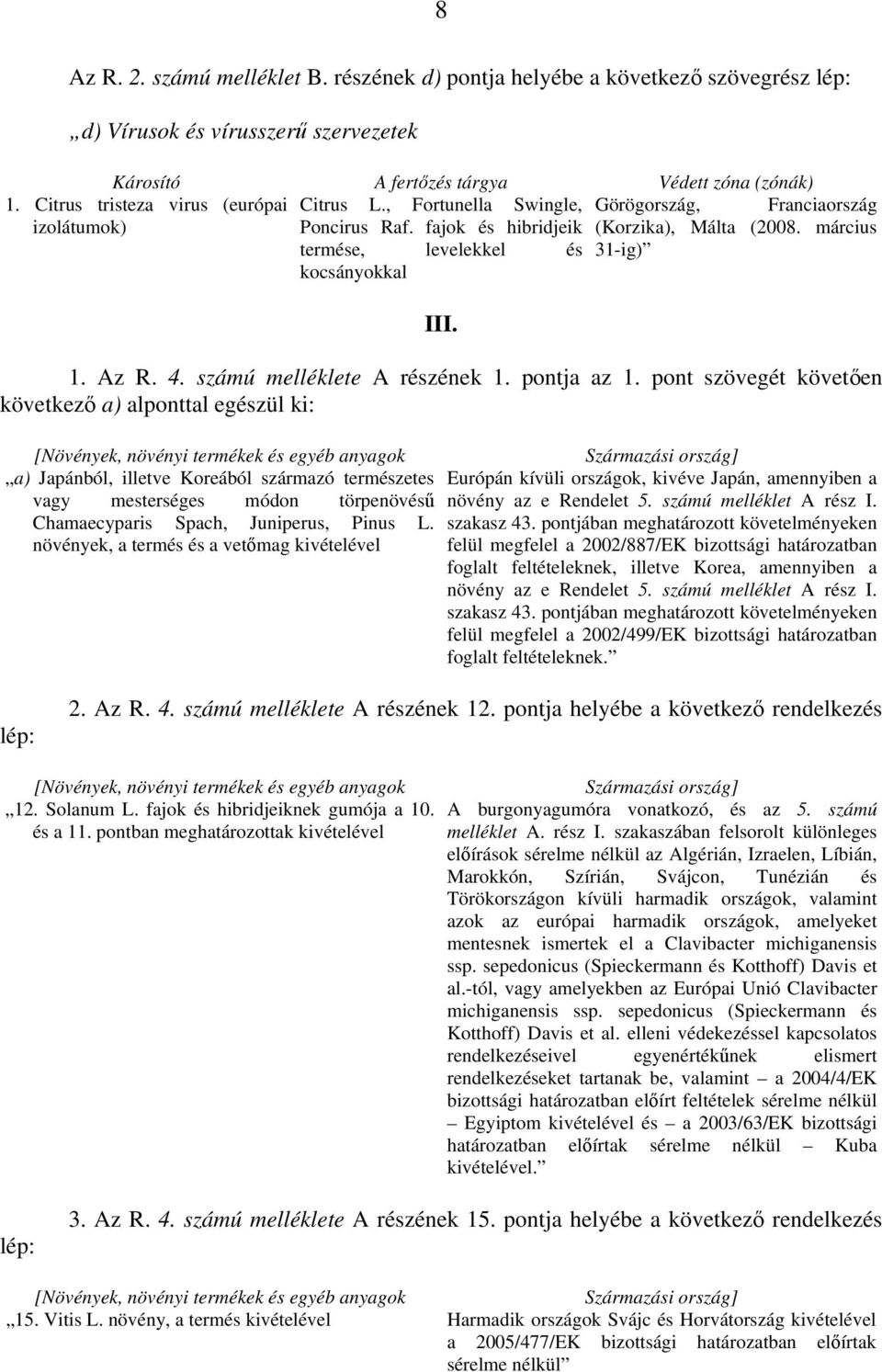 8

Az R. 2. számú melléklet B. részének d) pontja helyébe a következő szövegrész lép:

„d) Vírusok és vírusszerű szervezetek

| Károsító | A fertőzés tárgya | Védett zóna (zónák) |
|---|---|---|
| 1. Citrus tristeza virus (európai izolátumok) | Citrus L., Fortunella Swingle, Poncirus Raf. fajok és hibridjeik termése, levelekkel és kocsányokkal | Görögország, Franciaország (Korzika), Málta (2008. március 31-ig)” |

III.

1. Az R. 4. számú melléklete A részének 1. pontja az 1. pont szövegét követően következő a) alponttal egészül ki:

| [Növények, növényi termékek és egyéb anyagok | Származási ország] |
|---|---|
| „a) Japánból, illetve Koreából származó természetes vagy mesterséges módon törpenövésű Chamaecyparis Spach, Juniperus, Pinus L. növények, a termés és a vetőmag kivételével | Európán kívüli országok, kivéve Japán, amennyiben a növény az e Rendelet 5. számú melléklet A rész I. szakasz 43. pontjában meghatározott követelményeken felül megfelel a 2002/887/EK bizottsági határozatban foglalt feltételeknek, illetve Korea, amennyiben a növény az e Rendelet 5. számú melléklet A rész I. szakasz 43. pontjában meghatározott követelményeken felül megfelel a 2002/499/EK bizottsági határozatban foglalt feltételeknek.” |

2. Az R. 4. számú melléklete A részének 12. pontja helyébe a következő rendelkezés lép:

| [Növények, növényi termékek és egyéb anyagok | Származási ország] |
|---|---|
| „12. Solanum L. fajok és hibridjeiknek gumója a 10. és a 11. pontban meghatározottak kivételével | A burgonyagumóra vonatkozó, és az 5. számú melléklet A. rész I. szakaszában felsorolt különleges előírások sérelme nélkül az Algérián, Izraelen, Líbián, Marokkón, Szírián, Svájcon, Tunézián és Törökországon kívüli harmadik országok, valamint azok az európai harmadik országok, amelyeket mentesnek ismertek el a Clavibacter michiganensis ssp. sepedonicus (Spieckermann és Kotthoff) Davis et al.-tól, vagy amelyekben az Európai Unió Clavibacter michiganensis ssp. sepedonicus (Spieckermann és Kotthoff) Davis et al. elleni védekezéssel kapcsolatos rendelkezéseivel egyenértékűnek elismert rendelkezéseket tartanak be, valamint – a 2004/4/EK bizottsági határozatban előírt feltételek sérelme nélkül – Egyiptom kivételével és – a 2003/63/EK bizottsági határozatban előírtak sérelme nélkül – Kuba kivételével.” |

3. Az R. 4. számú melléklete A részének 15. pontja helyébe a következő rendelkezés lép:

| [Növények, növényi termékek és egyéb anyagok | Származási ország] |
|---|---|
| „15. Vitis L. növény, a termés kivételével | Harmadik országok Svájc és Horvátország kivételével a 2005/477/EK bizottsági határozatban előírtak sérelme nélkül” |